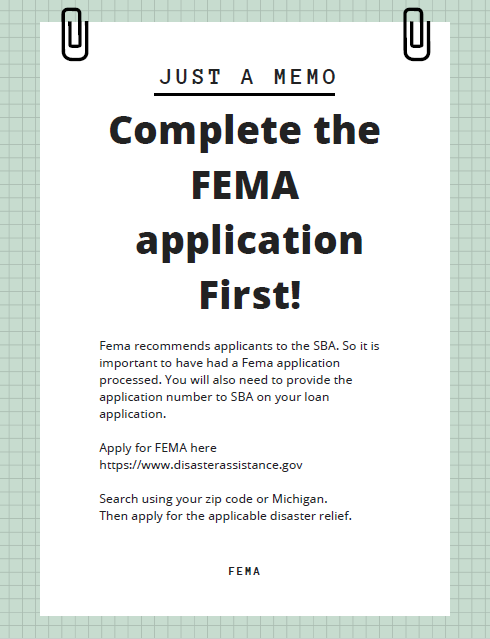 JUST A MEMO

Complete the FEMA application First!

Fema recommends applicants to the SBA. So it is important to have had a Fema application processed. You will also need to provide the application number to SBA on your loan application.

Apply for FEMA here
https://www.disasterassistance.gov

Search using your zip code or Michigan.
Then apply for the applicable disaster relief.

FEMA